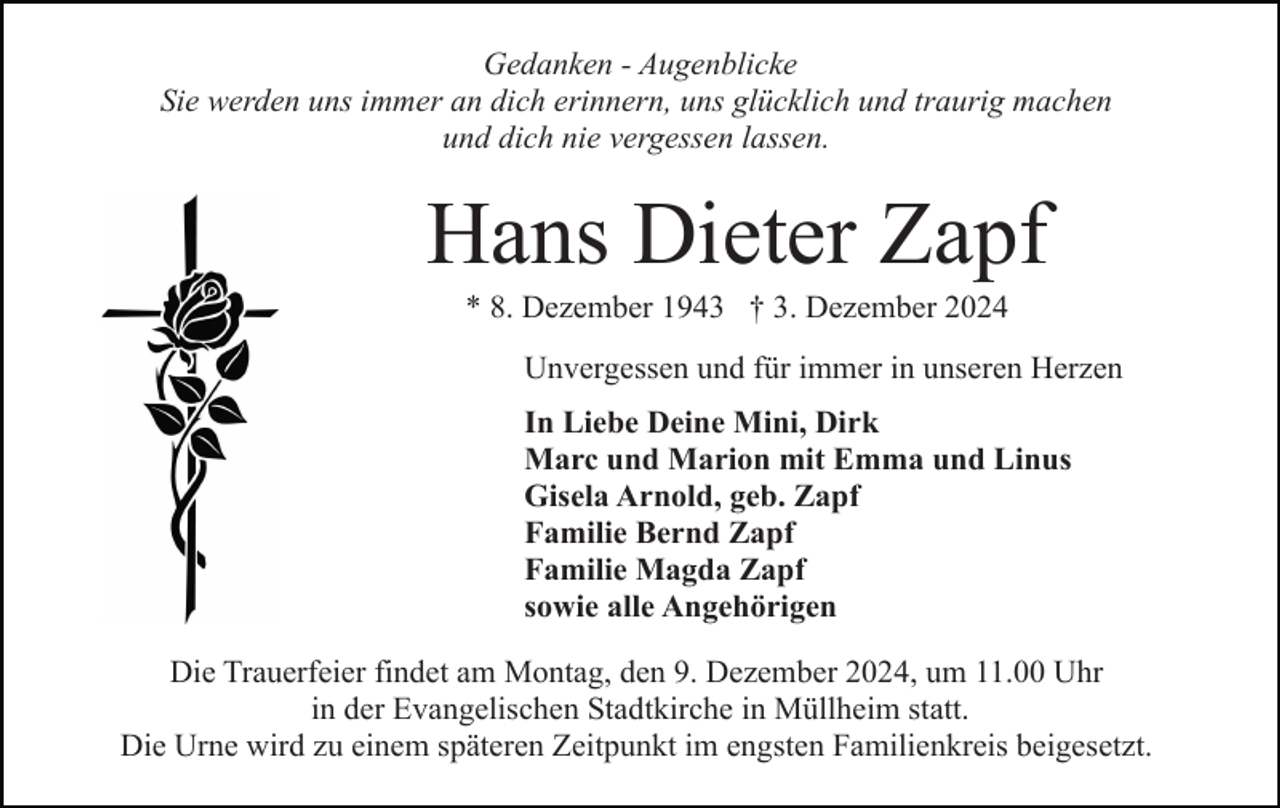 Gedanken - Augenblicke
Sie werden uns immer an dich erinnern, uns glücklich und traurig machen und dich nie vergessen lassen.

Hans Dieter Zapf

* 8. Dezember 1943 † 3. Dezember 2024

Unvergessen und für immer in unseren Herzen

In Liebe Deine Mini, Dirk
Marc und Marion mit Emma und Linus
Gisela Arnold, geb. Zapf
Familie Bernd Zapf
Familie Magda Zapf
sowie alle Angehörigen

Die Trauerfeier findet am Montag, den 9. Dezember 2024, um 11.00 Uhr in der Evangelischen Stadtkirche in Müllheim statt.
Die Urne wird zu einem späteren Zeitpunkt im engsten Familienkreis beigesetzt.